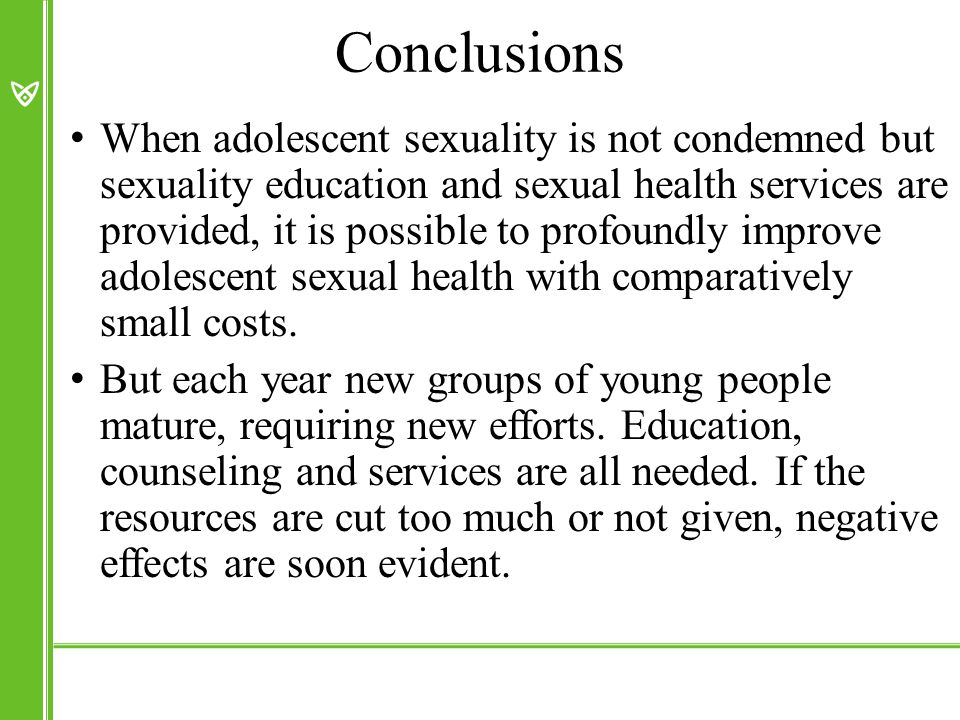 Conclusions

• When adolescent sexuality is not condemned but sexuality education and sexual health services are provided, it is possible to profoundly improve adolescent sexual health with comparatively small costs.

• But each year new groups of young people mature, requiring new efforts. Education, counseling and services are all needed. If the resources are cut too much or not given, negative effects are soon evident.